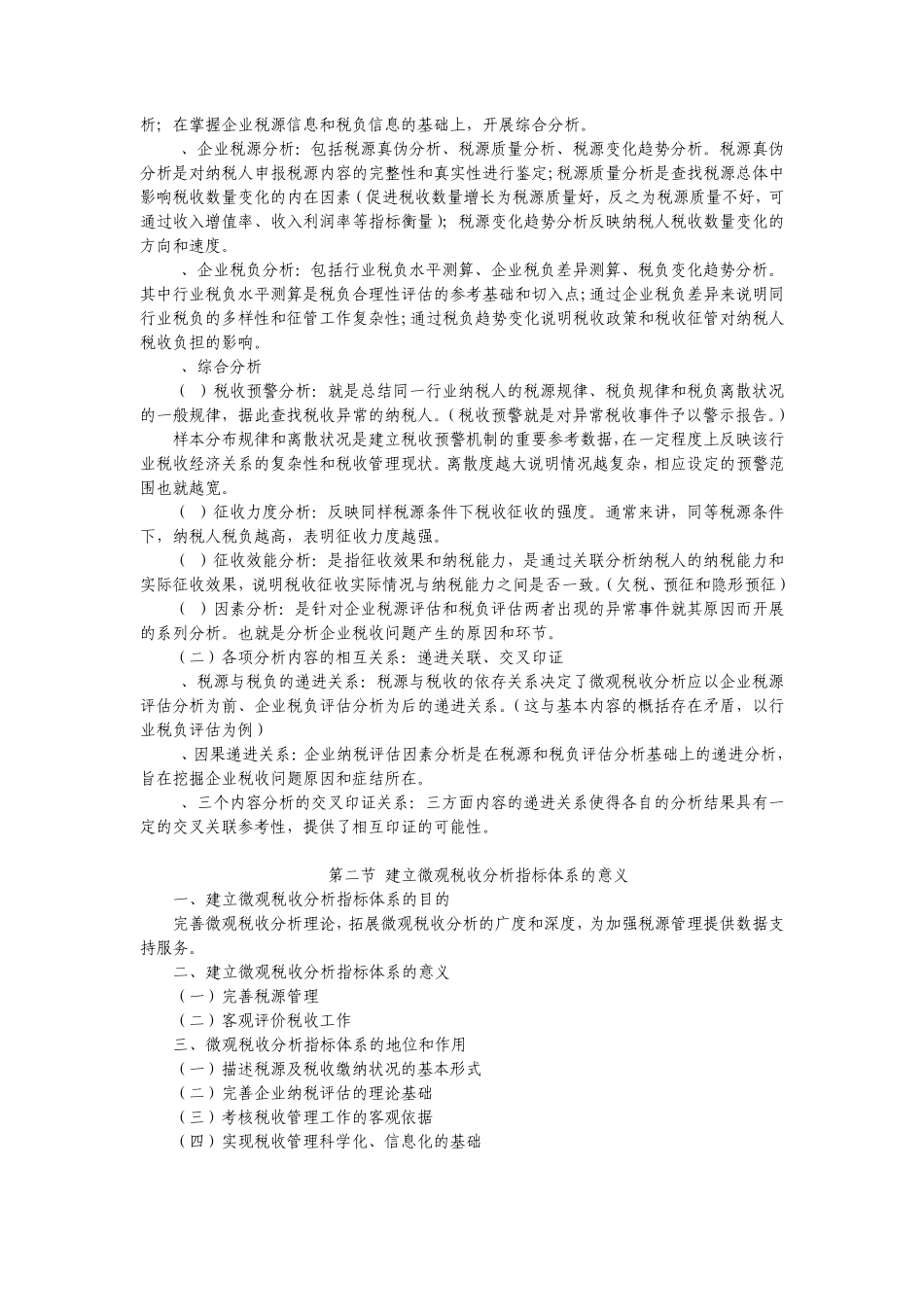 析；在掌握企业税源信息和税负信息的基础上，开展综合分析。

、企业税源分析：包括税源真伪分析、税源质量分析、税源变化趋势分析。税源真伪分析是对纳税人申报税源内容的完整性和真实性进行鉴定；税源质量分析是查找税源总体中影响税收数量变化的内在因素（促进税收数量增长为税源质量好，反之为税源质量不好，可通过收入增值率、收入利润率等指标衡量）；税源变化趋势分析反映纳税人税收数量变化的方向和速度。

、企业税负分析：包括行业税负水平测算、企业税负差异测算、税负变化趋势分析。其中行业税负水平测算是税负合理性评估的参考基础和切入点；通过企业税负差异来说明同行业税负的多样性和征管工作复杂性；通过税负趋势变化说明税收政策和税收征管对纳税人税收负担的影响。

、综合分析

（ ）税收预警分析：就是总结同一行业纳税人的税源规律、税负规律和税负离散状况的一般规律，据此查找税收异常的纳税人。（税收预警就是对异常税收事件予以警示报告。）

样本分布规律和离散状况是建立税收预警机制的重要参考数据，在一定程度上反映该行业税收经济关系的复杂性和税收管理现状。离散度越大说明情况越复杂，相应设定的预警范围也就越宽。

（ ）征收力度分析：反映同样税源条件下税收征收的强度。通常来讲，同等税源条件下，纳税人税负越高，表明征收力度越强。

（ ）征收效能分析：是指征收效果和纳税能力，是通过关联分析纳税人的纳税能力和实际征收效果，说明税收征收实际情况与纳税能力之间是否一致。（欠税、预征和隐形预征）

（ ）因素分析：是针对企业税源评估和税负评估两者出现的异常事件就其原因而开展的系列分析。也就是分析企业税收问题产生的原因和环节。

（二）各项分析内容的相互关系：递进关联、交叉印证

、税源与税负的递进关系：税源与税收的依存关系决定了微观税收分析应以企业税源评估分析为前、企业税负评估分析为后的递进关系。（这与基本内容的概括存在矛盾，以行业税负评估为例）

、因果递进关系：企业纳税评估因素分析是在税源和税负评估分析基础上的递进分析，旨在挖掘企业税收问题原因和症结所在。

、三个内容分析的交叉印证关系：三方面内容的递进关系使得各自的分析结果具有一定的交叉关联参考性，提供了相互印证的可能性。

第二节 建立微观税收分析指标体系的意义

一、建立微观税收分析指标体系的目的

完善微观税收分析理论，拓展微观税收分析的广度和深度，为加强税源管理提供数据支持服务。

二、建立微观税收分析指标体系的意义

（一）完善税源管理

（二）客观评价税收工作

三、微观税收分析指标体系的地位和作用

（一）描述税源及税收缴纳状况的基本形式

（二）完善企业纳税评估的理论基础

（三）考核税收管理工作的客观依据

（四）实现税收管理科学化、信息化的基础